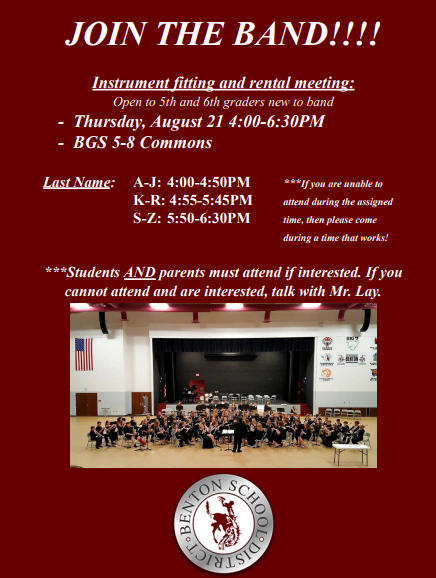 JOIN THE BAND!!!!

Instrument fitting and rental meeting:
Open to 5th and 6th graders new to band

- Thursday, August 21 4:00-6:30PM
- BGS 5-8 Commons

Last Name: A-J: 4:00-4:50PM
K-R: 4:55-5:45PM
S-Z: 5:50-6:30PM

***If you are unable to attend during the assigned time, then please come during a time that works!

***Students AND parents must attend if interested. If you cannot attend and are interested, talk with Mr. Lay.

BENTON SCHOOL DISTRICT